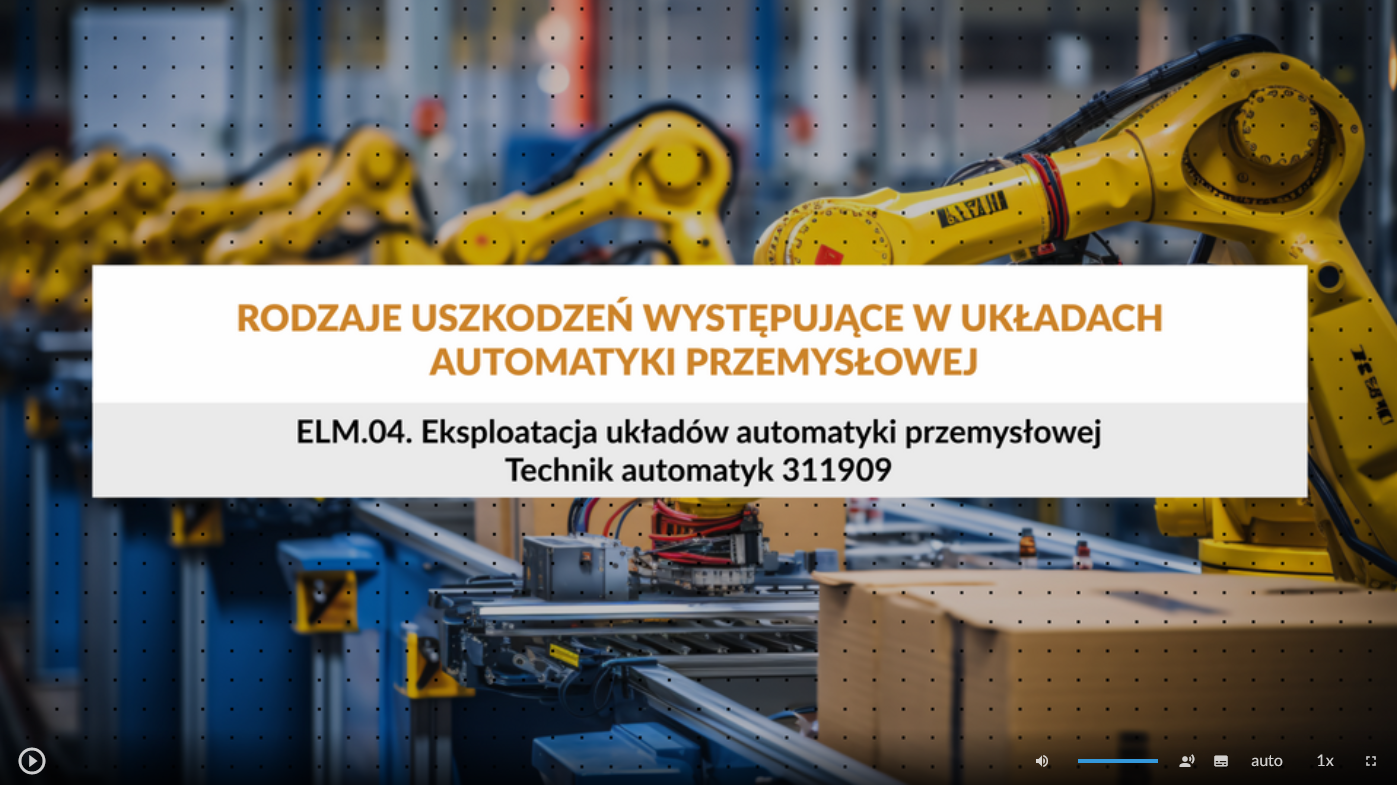 RODZAJE USZKODZEŃ WYSTĘPUJĄCE W UKŁADACH AUTOMATYKI PRZEMYSŁOWEJ

ELM.04. Eksploatacja układów automatyki przemysłowej
Technik automatyk 311909

auto 1x